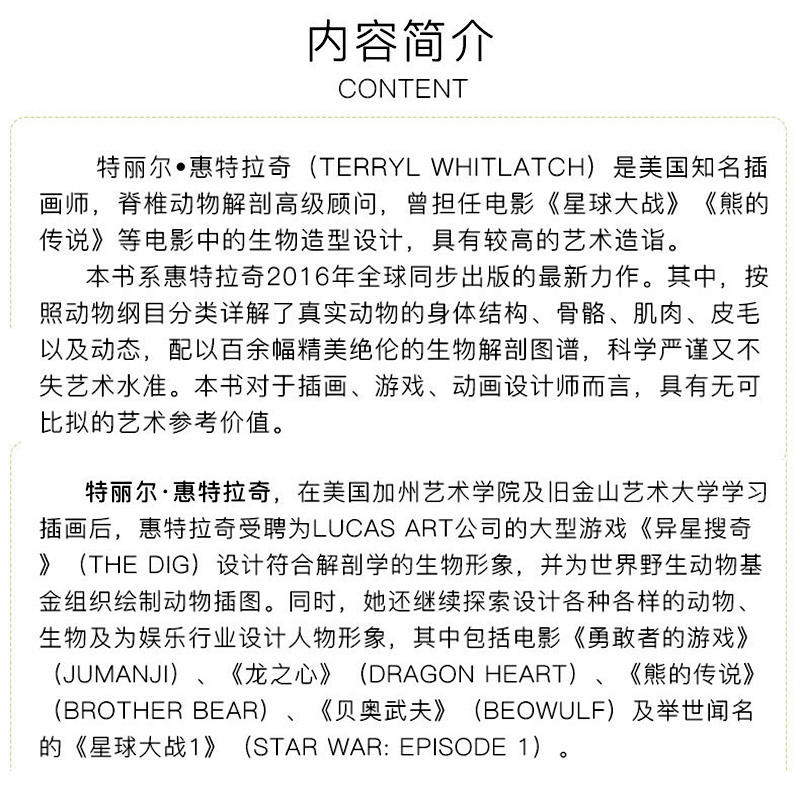 内容简介
CONTENT

特丽尔•惠特拉奇（TERRYL WHITLATCH）是美国知名插画师，脊椎动物解剖高级顾问，曾担任电影《星球大战》《熊的传说》等电影中的生物造型设计，具有较高的艺术造诣。

本书系惠特拉奇2016年全球同步出版的最新力作。其中，按照动物纲目分类详解了真实动物的身体结构、骨骼、肌肉、皮毛以及动态，配以百余幅精美绝伦的生物解剖图谱，科学严谨又不失艺术水准。本书对于插画、游戏、动画设计师而言，具有无可比拟的艺术参考价值。

特丽尔·惠特拉奇，在美国加州艺术学院及旧金山艺术大学学习插画后，惠特拉奇受聘为LUCAS ART公司的大型游戏《异星搜奇》（THE DIG）设计符合解剖学的生物形象，并为世界野生动物基金组织绘制动物插图。同时，她还继续探索设计各种各样的动物、生物及为娱乐行业设计人物形象，其中包括电影《勇敢者的游戏》（JUMANJI）、《龙之心》（DRAGON HEART）、《熊的传说》（BROTHER BEAR）、《贝奥武夫》（BEOWULF）及举世闻名的《星球大战1》（STAR WAR: EPISODE 1）。